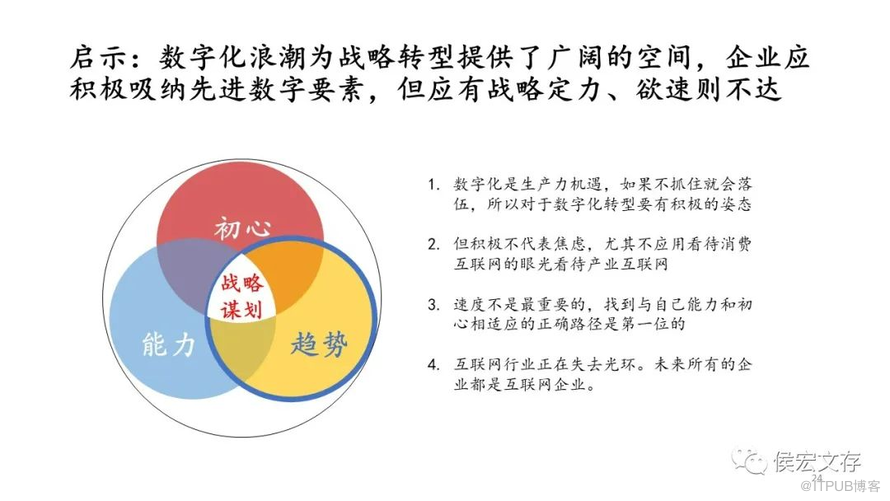 启示：数字化浪潮为战略转型提供了广阔的空间，企业应积极吸纳先进数字要素，但应有战略定力、欲速则不达

初心

战略谋划

能力

趋势

1. 数字化是生产力机遇，如果不抓住就会落伍，所以对于数字化转型要有积极的姿态

2. 但积极不代表焦虑，尤其不应用看待消费互联网的眼光看待产业互联网

3. 速度不是最重要的，找到与自己能力和初心相适应的正确路径是第一位的

4. 互联网行业正在失去光环。未来所有的企业都是互联网企业。

侯宏文存

14

@ITPUB博客